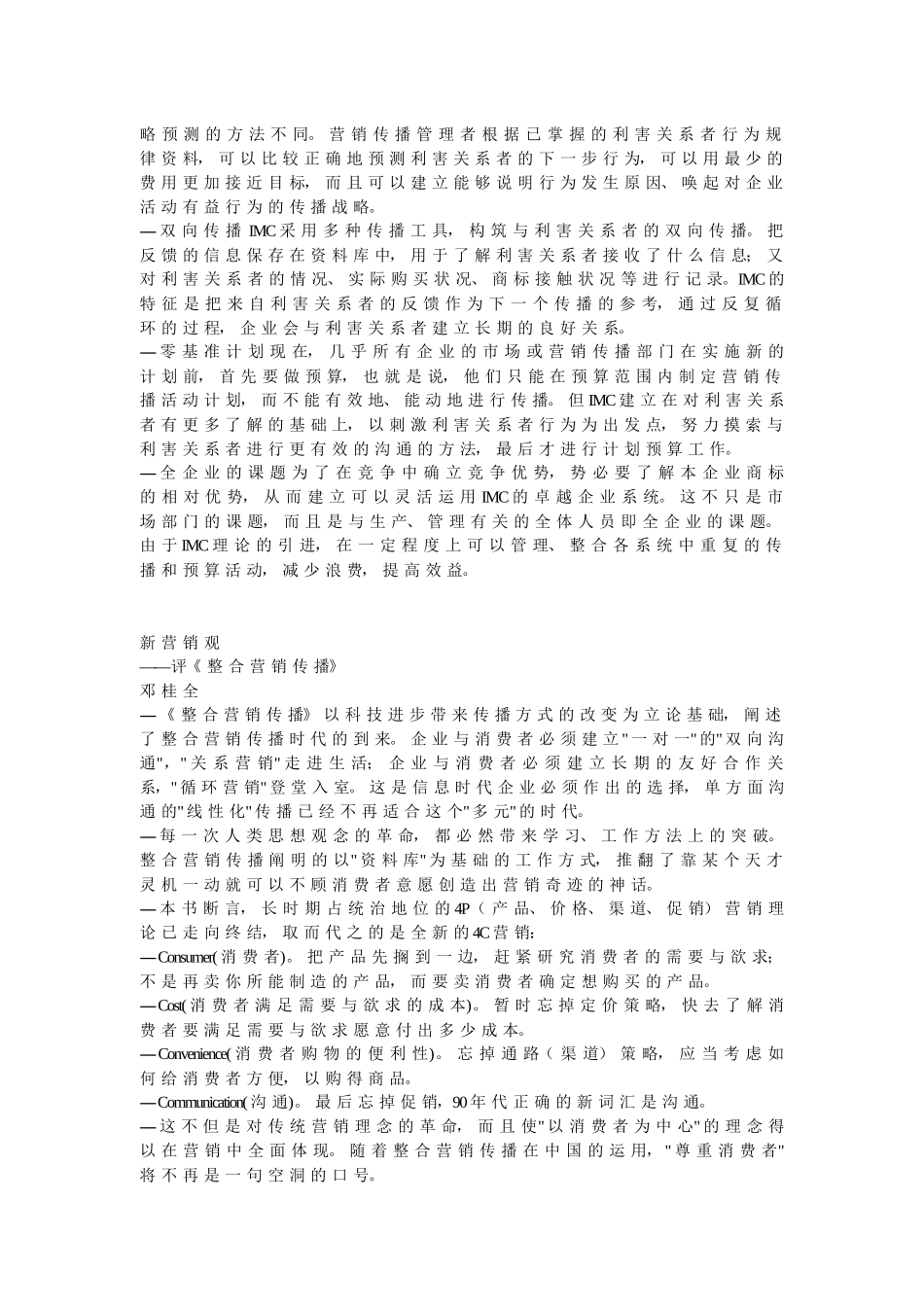 略预测的方法不同。营销传播管理者根据已掌握的利害关系者行为规律资料，可以比较正确地预测利害关系者的下一步行为，可以用最少的费用更加接近目标，而且可以建立能够说明行为发生原因、唤起对企业活动有益行为的传播战略。
—双向传播 IMC采用多种传播工具，构筑与利害关系者的双向传播。把反馈的信息保存在资料库中，用于了解利害关系者接收了什么信息；又对利害关系者的情况、实际购买状况、商标接触状况等进行记录。IMC的特征是把来自利害关系者的反馈作为下一个传播的参考，通过反复循环的过程，企业会与利害关系者建立长期的良好关系。
—零基准计划现在，几乎所有企业的市场或营销传播部门在实施新的计划前，首先要做预算，也就是说，他们只能在预算范围内制定营销传播活动计划，而不能有效地、能动地进行传播。但IMC建立在对利害关系者有更多了解的基础上，以刺激利害关系者行为为出发点，努力摸索与利害关系者进行更有效的沟通的方法，最后才进行计划预算工作。
—全企业的课题为了在竞争中确立竞争优势，势必要了解本企业商标的相对优势，从而建立可以灵活运用IMC的卓越企业系统。这不只是市场部门的课题，而且是与生产、管理有关的全体人员即全企业的课题。由于IMC理论的引进，在一定程度上可以管理、整合各系统中重复的传播和预算活动，减少浪费，提高效益。

新营销观
——评《整合营销传播》
邓桂全
—《整合营销传播》以科技进步带来传播方式的改变为立论基础，阐述了整合营销传播时代的到来。企业与消费者必须建立"一对一"的"双向沟通"，"关系营销"走进生活；企业与消费者必须建立长期的友好合作关系，"循环营销"登堂入室。这是信息时代企业必须作出的选择，单方面沟通的"线性化"传播已经不再适合这个"多元"的时代。
—每一次人类思想观念的革命，都必然带来学习、工作方法上的突破。整合营销传播阐明的以"资料库"为基础的工作方式，推翻了靠某个天才灵机一动就可以不顾消费者意愿创造出营销奇迹的神话。
—本书断言，长时期占统治地位的4P（产品、价格、渠道、促销）营销理论已走向终结，取而代之的是全新的4C营销：
—Consumer(消费者)。把产品先搁到一边，赶紧研究消费者的需要与欲求；不是再卖你所能制造的产品，而要卖消费者确定想购买的产品。
—Cost(消费者满足需要与欲求的成本)。暂时忘掉定价策略，快去了解消费者要满足需要与欲求愿意付出多少成本。
—Convenience(消费者购物的便利性)。忘掉通路（渠道）策略，应当考虑如何给消费者方便，以购得商品。
—Communication(沟通)。最后忘掉促销，90年代正确的新词汇是沟通。
—这不但是对传统营销理念的革命，而且使"以消费者为中心"的理念得以在营销中全面体现。随着整合营销传播在中国的运用，"尊重消费者"将不再是一句空洞的口号。